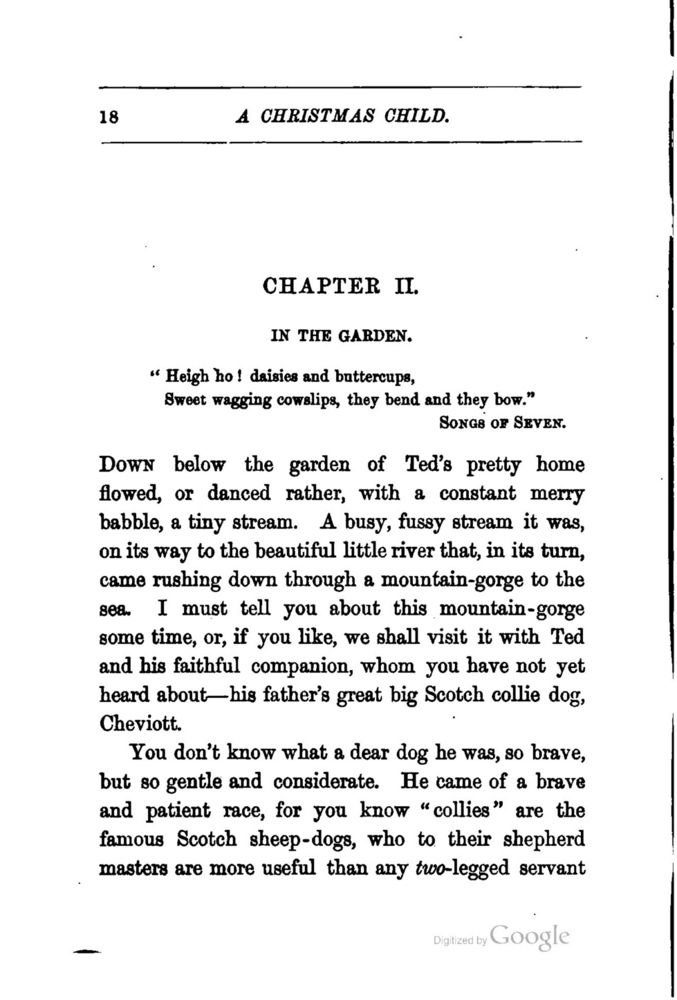 18 A CHRISTMAS CHILD.

CHAPTER II.

IN THE GARDEN.

" Heigh ho ! daisies and buttercups,
Sweet wagging cowslips, they bend and they bow."
SONGS OF SEVEN.

DOWN below the garden of Ted's pretty home flowed, or danced rather, with a constant merry babble, a tiny stream. A busy, fussy stream it was, on its way to the beautiful little river that, in its turn, came rushing down through a mountain-gorge to the sea. I must tell you about this mountain-gorge some time, or, if you like, we shall visit it with Ted and his faithful companion, whom you have not yet heard about—his father's great big Scotch collie dog, Cheviott.

You don't know what a dear dog he was, so brave, but so gentle and considerate. He came of a brave and patient race, for you know "collies" are the famous Scotch sheep-dogs, who to their shepherd masters are more useful than any two-legged servant

Digitized by Google